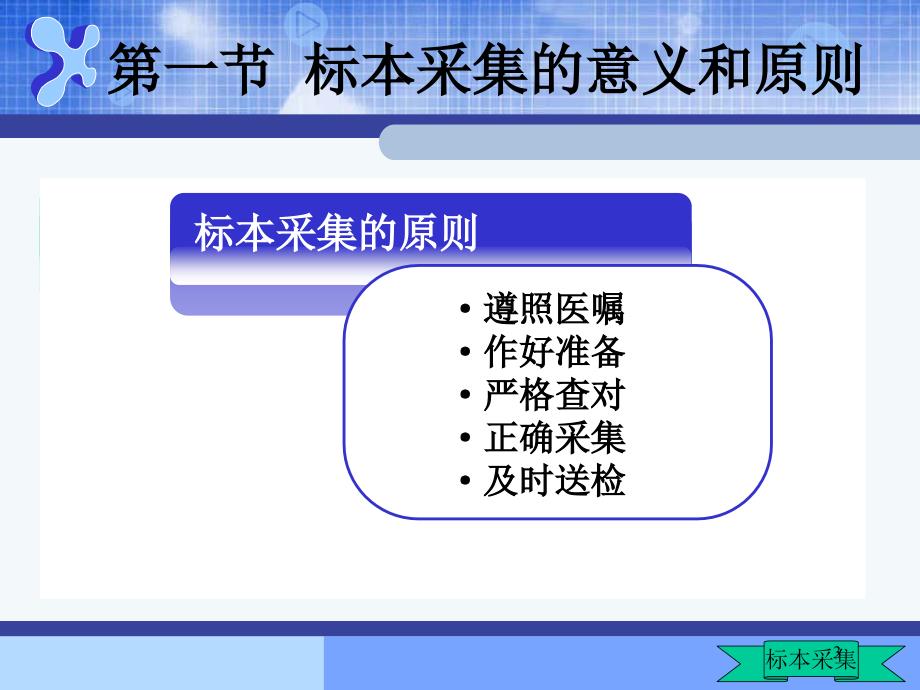 第一节 标本采集的意义和原则

标本采集的原则

• 遵照医嘱
• 作好准备
• 严格查对
• 正确采集
• 及时送检

标本采集